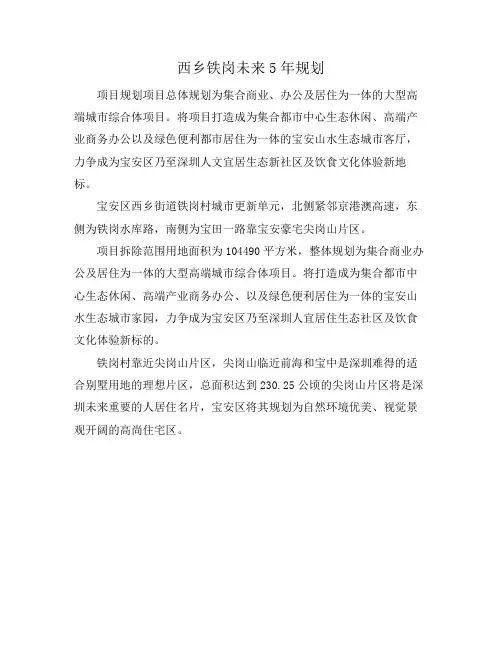 西乡铁岗未来5年规划

项目规划项目总体规划为集合商业、办公及居住为一体的大型高端城市综合体项目。将项目打造成为集合都市中心生态休闲、高端产业商务办公以及绿色便利都市居住为一体的宝安山水生态城市客厅，力争成为宝安区乃至深圳人文宜居生态新社区及饮食文化体验新地标。

宝安区西乡街道铁岗村城市更新单元，北侧紧邻京港澳高速，东侧为铁岗水库路，南侧为宝田一路靠宝安豪宅尖岗山片区。

项目拆除范围用地面积为104490平方米，整体规划为集合商业办公及居住为一体的大型高端城市综合体项目。将打造成为集合都市中心生态休闲、高端产业商务办公、以及绿色便利居住为一体的宝安山水生态城市家园，力争成为宝安区乃至深圳人宜居住生态社区及饮食文化体验新标的。

铁岗村靠近尖岗山片区，尖岗山临近前海和宝中是深圳难得的适合别墅用地的理想片区，总面积达到230.25公顷的尖岗山片区将是深圳未来重要的人居住名片，宝安区将其规划为自然环境优美、视觉景观开阔的高尚住宅区。